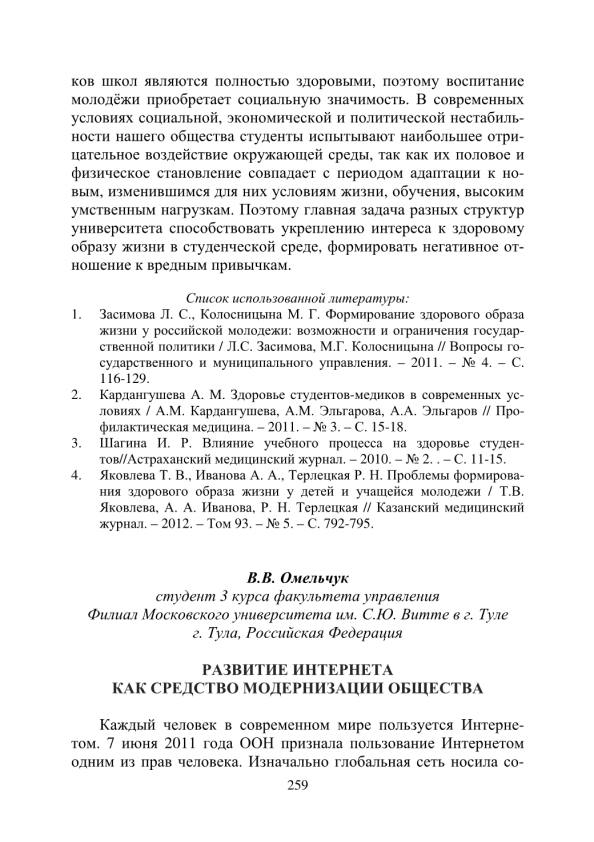 ков школ являются полностью здоровыми, поэтому воспитание молодёжи приобретает социальную значимость. В современных условиях социальной, экономической и политической нестабильности нашего общества студенты испытывают наибольшее отрицательное воздействие окружающей среды, так как их половое и физическое становление совпадает с периодом адаптации к новым, изменившимся для них условиям жизни, обучения, высоким умственным нагрузкам. Поэтому главная задача разных структур университета способствовать укреплению интереса к здоровому образу жизни в студенческой среде, формировать негативное отношение к вредным привычкам.

Список использованной литературы:
1. Засимова Л. С., Колосницына М. Г. Формирование здорового образа жизни у российской молодежи: возможности и ограничения государственной политики / Л.С. Засимова, М.Г. Колосницына // Вопросы государственного и муниципального управления. – 2011. – № 4. – С. 116-129.
2. Кардангушева А. М. Здоровье студентов-медиков в современных условиях / А.М. Кардангушева, А.М. Эльгарова, А.А. Эльгаров // Профилактическая медицина. – 2011. – № 3. – С. 15-18.
3. Шагина И. Р. Влияние учебного процесса на здоровье студентов//Астраханский медицинский журнал. – 2010. – № 2. . – С. 11-15.
4. Яковлева Т. В., Иванова А. А., Терлецкая Р. Н. Проблемы формирования здорового образа жизни у детей и учащейся молодежи / Т.В. Яковлева, А. А. Иванова, Р. Н. Терлецкая // Казанский медицинский журнал. – 2012. – Том 93. – № 5. – С. 792-795.

В.В. Омельчук
студент 3 курса факультета управления
Филиал Московского университета им. С.Ю. Витте в г. Туле
г. Тула, Российская Федерация

РАЗВИТИЕ ИНТЕРНЕТА
КАК СРЕДСТВО МОДЕРНИЗАЦИИ ОБЩЕСТВА

Каждый человек в современном мире пользуется Интернетом. 7 июня 2011 года ООН признала пользование Интернетом одним из прав человека. Изначально глобальная сеть носила со-

259